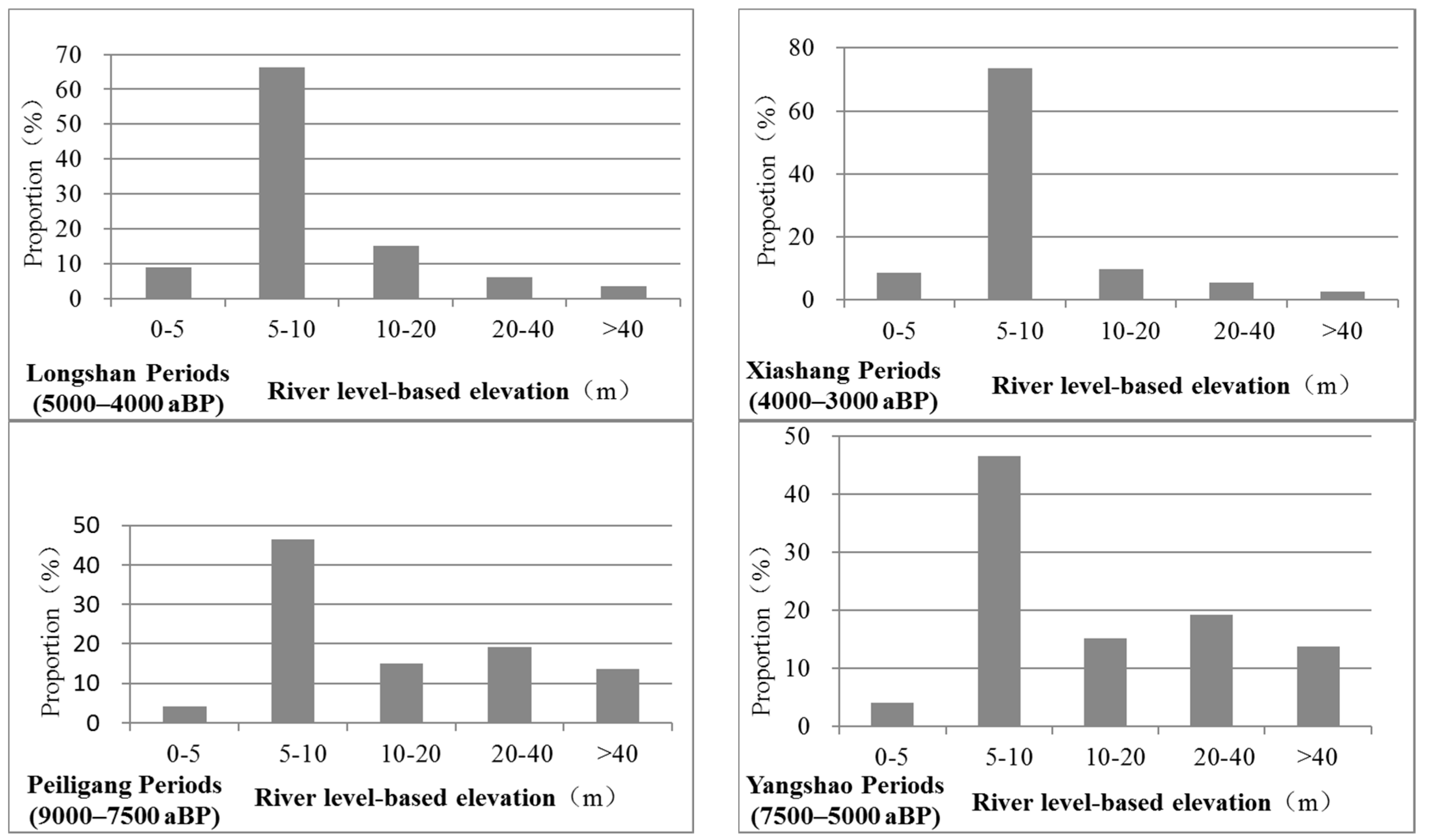 Proportion（%）
70
60
50
40
30
20
10
0
0-5
5-10
10-20
20-40
>40
Longshan Periods (5000–4000 aBP)
River level-based elevation（m）

Propoetion（%）
80
60
40
20
0
0-5
5-10
10-20
20-40
>40
Xiashang Periods (4000–3000 aBP)
River level-based elevation（m）

Proportion（%）
50
40
30
20
10
0
0-5
5-10
10-20
20-40
>40
Peiligang Periods (9000–7500 aBP)
River level-based elevation（m）

Proportion（%）
50
40
30
20
10
0
0-5
5-10
10-20
20-40
>40
Yangshao Periods (7500–5000 aBP)
River level-based elevation（m）